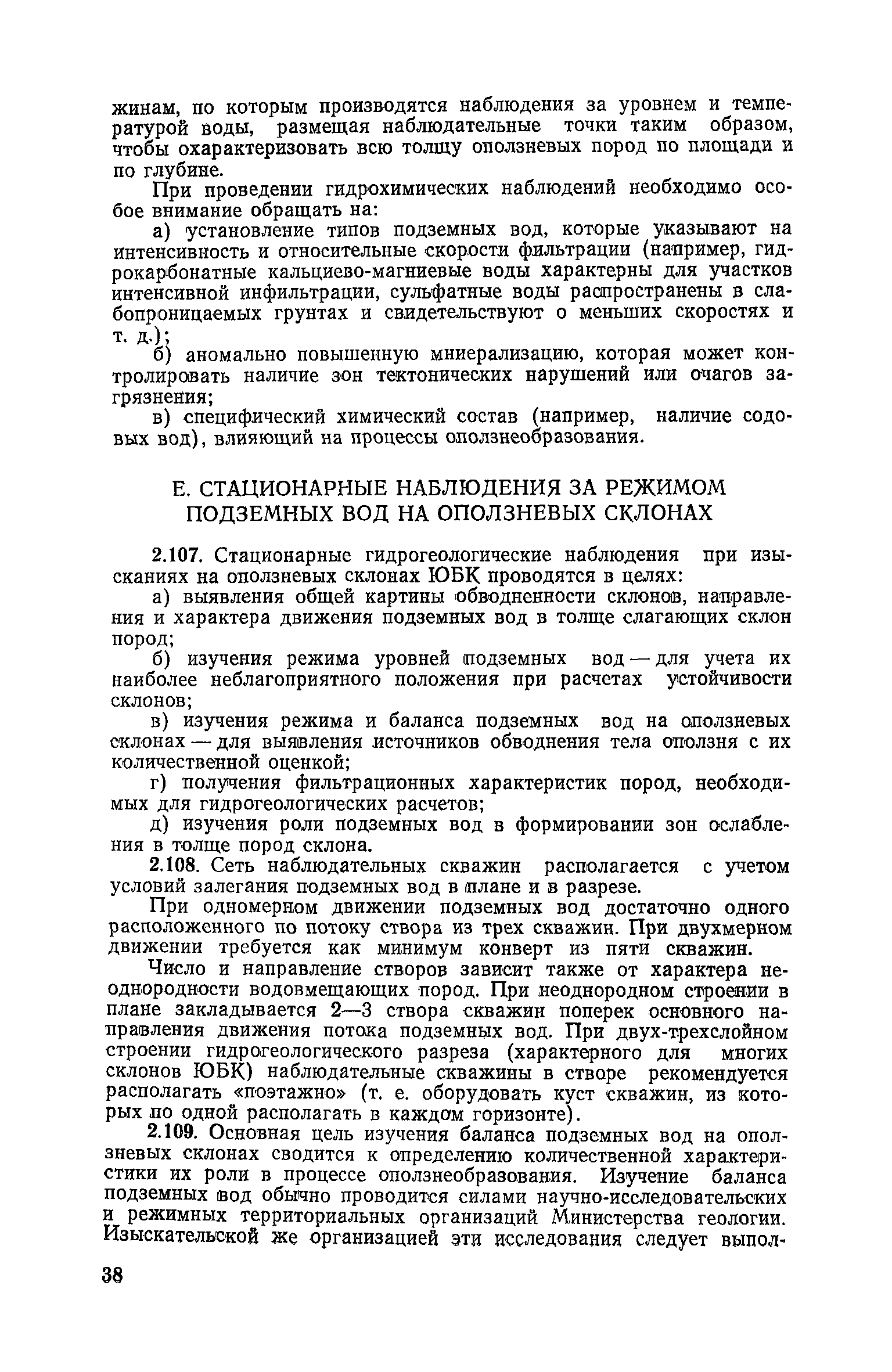 жинам, по которым производятся наблюдения за уровнем и температурой воды, размещая наблюдательные точки таким образом, чтобы охарактеризовать всю толщу оползневых пород по площади и по глубине.

При проведении гидрохимических наблюдений необходимо особое внимание обращать на:

а) установление типов подземных вод, которые указывают на интенсивность и относительные скорости фильтрации (например, гидрокарбонатные кальциево-магниевые воды характерны для участков интенсивной инфильтрации, сульфатные воды распространены в слабопроницаемых грунтах и свидетельствуют о меньших скоростях и т. д.);

б) аномально повышенную мниерализацию, которая может контролировать наличие зон тектонических нарушений или очагов загрязнения;

в) специфический химический состав (например, наличие содовых вод), влияющий на процессы оползнеобразования.

Е. СТАЦИОНАРНЫЕ НАБЛЮДЕНИЯ ЗА РЕЖИМОМ ПОДЗЕМНЫХ ВОД НА ОПОЛЗНЕВЫХ СКЛОНАХ

2.107. Стационарные гидрогеологические наблюдения при изысканиях на оползневых склонах ЮБК проводятся в целях:

а) выявления общей картины обводненности склонов, направления и характера движения подземных вод в толще слагающих склон пород;

б) изучения режима уровней подземных вод — для учета их наиболее неблагоприятного положения при расчетах устойчивости склонов;

в) изучения режима и баланса подземных вод на оползневых склонах — для выявления источников обводнения тела оползня с их количественной оценкой;

г) получения фильтрационных характеристик пород, необходимых для гидрогеологических расчетов;

д) изучения роли подземных вод в формировании зон ослабления в толще пород склона.

2.108. Сеть наблюдательных скважин располагается с учетом условий залегания подземных вод в плане и в разрезе.

При одномерном движении подземных вод достаточно одного расположенного по потоку створа из трех скважин. При двухмерном движении требуется как минимум конверт из пяти скважин.

Число и направление створов зависит также от характера неоднородности водовмещающих пород. При неоднородном строении в плане закладывается 2—3 створа скважин поперек основного направления движения потока подземных вод. При двух-трехслойном строении гидрогеологического разреза (характерного для многих склонов ЮБК) наблюдательные скважины в створе рекомендуется располагать «поэтажно» (т. е. оборудовать куст скважин, из которых по одной располагать в каждом горизонте).

2.109. Основная цель изучения баланса подземных вод на оползневых склонах сводится к определению количественной характеристики их роли в процессе оползнеобразования. Изучение баланса подземных вод обычно проводится силами научно-исследовательских и режимных территориальных организаций Министерства геологии. Изыскательской же организацией эти исследования следует выпол-

38